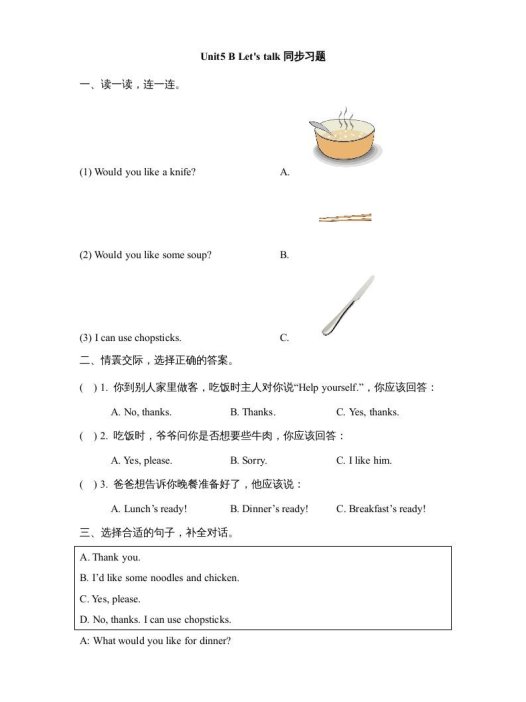 Unit5 B Let's talk 同步习题

一、读一读，连一连。

(1) Would you like a knife?　　A.

(2) Would you like some soup?　　B.

(3) I can use chopsticks.　　C.

二、情景交际，选择正确的答案。

( ) 1. 你到别人家里做客，吃饭时主人对你说"Help yourself."，你应该回答：

A. No, thanks.　　B. Thanks.　　C. Yes, thanks.

( ) 2. 吃饭时，爷爷问你是否想要些牛肉，你应该回答：

A. Yes, please.　　B. Sorry.　　C. I like him.

( ) 3. 爸爸想告诉你晚餐准备好了，他应该说：

A. Lunch's ready!　　B. Dinner's ready!　　C. Breakfast's ready!

三、选择合适的句子，补全对话。

A. Thank you.
B. I'd like some noodles and chicken.
C. Yes, please.
D. No, thanks. I can use chopsticks.

A: What would you like for dinner?